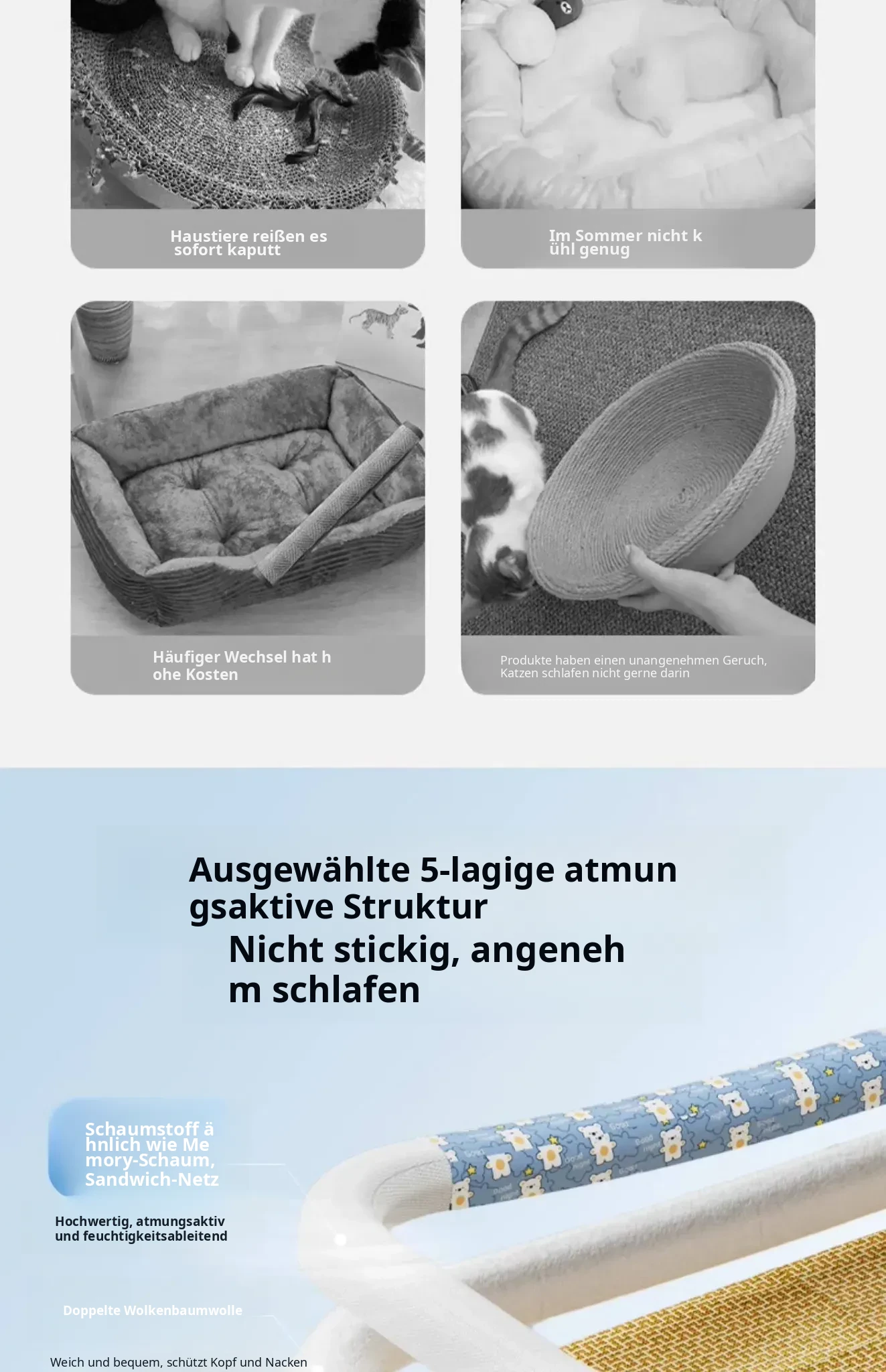 Haustiere reißen es sofort kaputt

Im Sommer nicht k ühl genug

Häufiger Wechsel hat h ohe Kosten

Produkte haben einen unangenehmen Geruch, Katzen schlafen nicht gerne darin

Ausgewählte 5-lagige atmun gsaktive Struktur
Nicht stickig, angeneh m schlafen

Schaumstoff ä hnlich wie Me mory-Schaum, Sandwich-Netz

Hochwertig, atmungsaktiv und feuchtigkeitsableitend

Doppelte Wolkenbaumwolle

Weich und bequem, schützt Kopf und Nacken